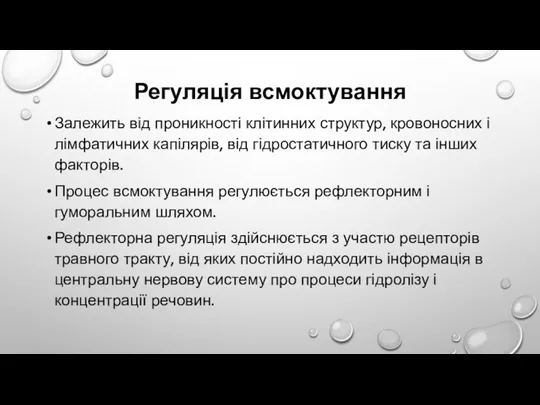 Регуляція всмоктування

• Залежить від проникності клітинних структур, кровоносних і лімфатичних капілярів, від гідростатичного тиску та інших факторів.

• Процес всмоктування регулюється рефлекторним і гуморальним шляхом.

• Рефлекторна регуляція здійснюється з участю рецепторів травного тракту, від яких постійно надходить інформація в центральну нервову систему про процеси гідролізу і концентрації речовин.